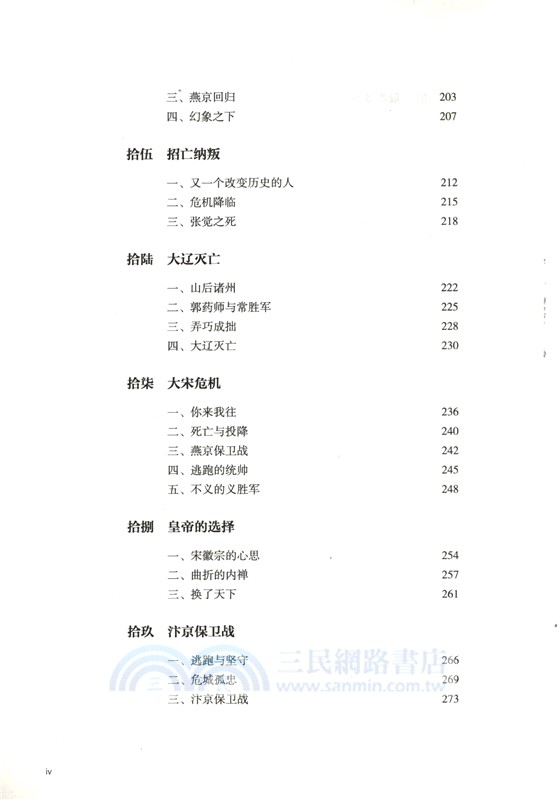 三、燕京回归　203
四、幻象之下　207

拾伍　招亡纳叛

一、又一个改变历史的人　212
二、危机降临　215
三、张觉之死　218

拾陆　大辽灭亡

一、山后诸州　222
二、郭药师与常胜军　225
三、弄巧成拙　228
四、大辽灭亡　230

拾柒　大宋危机

一、你来我往　236
二、死亡与投降　240
三、燕京保卫战　242
四、逃跑的统帅　245
五、不义的义胜军　248

拾捌　皇帝的选择

一、宋徽宗的心思　254
二、曲折的内禅　257
三、换了天下　261

拾玖　汴京保卫战

一、逃跑与坚守　266
二、危城孤忠　269
三、汴京保卫战　273

三民網路書店
www.sanmin.com.tw

iv